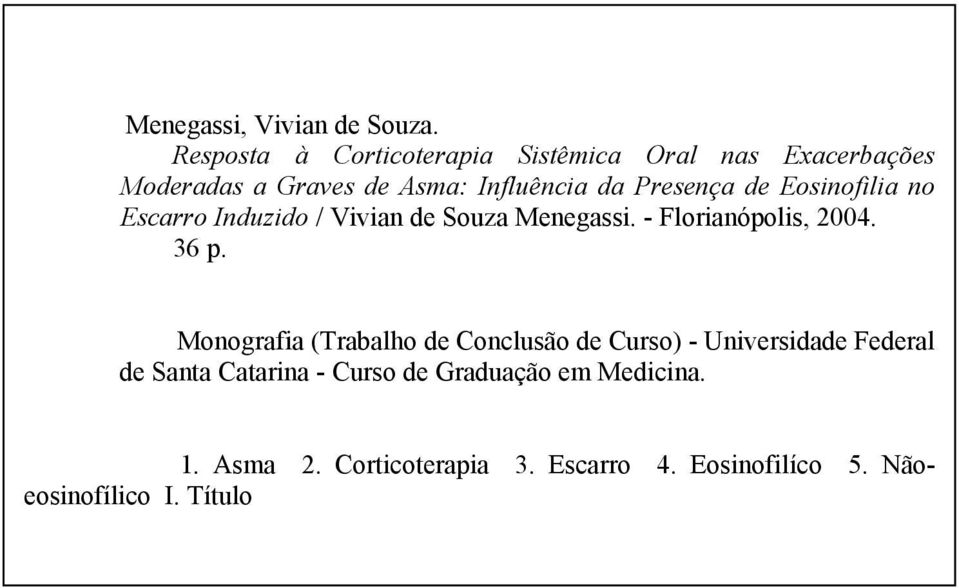 Menegassi, Vivian de Souza.

Resposta à Corticoterapia Sistêmica Oral nas Exacerbações Moderadas a Graves de Asma: Influência da Presença de Eosinofilia no Escarro Induzido / Vivian de Souza Menegassi. - Florianópolis, 2004.

36 p.

Monografia (Trabalho de Conclusão de Curso) - Universidade Federal de Santa Catarina - Curso de Graduação em Medicina.

1. Asma 2. Corticoterapia 3. Escarro 4. Eosinofilíco 5. Não-eosinofílico I. Título